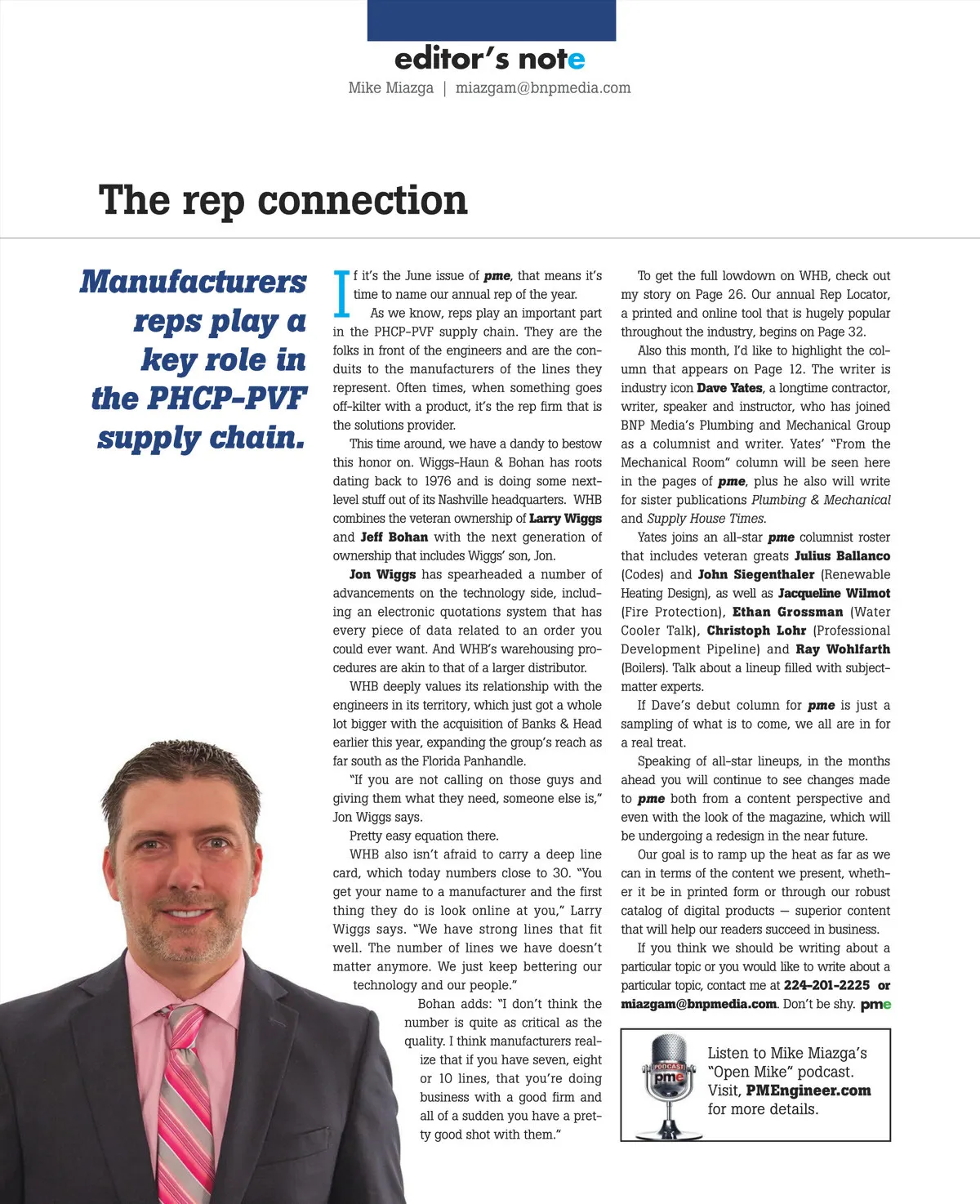 editor's note
Mike Miazga | miazgam@bnpmedia.com

The rep connection

Manufacturers reps play a key role in the PHCP-PVF supply chain.

If it's the June issue of pme, that means it's time to name our annual rep of the year.

As we know, reps play an important part in the PHCP-PVF supply chain. They are the folks in front of the engineers and are the conduits to the manufacturers of the lines they represent. Often times, when something goes off-kilter with a product, it's the rep firm that is the solutions provider.

This time around, we have a dandy to bestow this honor on. Wiggs-Haun & Bohan has roots dating back to 1976 and is doing some next-level stuff out of its Nashville headquarters. WHB combines the veteran ownership of Larry Wiggs and Jeff Bohan with the next generation of ownership that includes Wiggs' son, Jon.

Jon Wiggs has spearheaded a number of advancements on the technology side, including an electronic quotations system that has every piece of data related to an order you could ever want. And WHB's warehousing procedures are akin to that of a larger distributor.

WHB deeply values its relationship with the engineers in its territory, which just got a whole lot bigger with the acquisition of Banks & Head earlier this year, expanding the group's reach as far south as the Florida Panhandle.

"If you are not calling on those guys and giving them what they need, someone else is," Jon Wiggs says.

Pretty easy equation there.

WHB also isn't afraid to carry a deep line card, which today numbers close to 30. "You get your name to a manufacturer and the first thing they do is look online at you," Larry Wiggs says. "We have strong lines that fit well. The number of lines we have doesn't matter anymore. We just keep bettering our technology and our people."

Bohan adds: "I don't think the number is quite as critical as the quality. I think manufacturers realize that if you have seven, eight or 10 lines, that you're doing business with a good firm and all of a sudden you have a pretty good shot with them."

To get the full lowdown on WHB, check out my story on Page 26. Our annual Rep Locator, a printed and online tool that is hugely popular throughout the industry, begins on Page 32.

Also this month, I'd like to highlight the column that appears on Page 12. The writer is industry icon Dave Yates, a longtime contractor, writer, speaker and instructor, who has joined BNP Media's Plumbing and Mechanical Group as a columnist and writer. Yates' "From the Mechanical Room" column will be seen here in the pages of pme, plus he also will write for sister publications Plumbing & Mechanical and Supply House Times.

Yates joins an all-star pme columnist roster that includes veteran greats Julius Ballanco (Codes) and John Siegenthaler (Renewable Heating Design), as well as Jacqueline Wilmot (Fire Protection), Ethan Grossman (Water Cooler Talk), Christoph Lohr (Professional Development Pipeline) and Ray Wohlfarth (Boilers). Talk about a lineup filled with subject-matter experts.

If Dave's debut column for pme is just a sampling of what is to come, we all are in for a real treat.

Speaking of all-star lineups, in the months ahead you will continue to see changes made to pme both from a content perspective and even with the look of the magazine, which will be undergoing a redesign in the near future.

Our goal is to ramp up the heat as far as we can in terms of the content we present, whether it be in printed form or through our robust catalog of digital products — superior content that will help our readers succeed in business.

If you think we should be writing about a particular topic or you would like to write about a particular topic, contact me at 224-201-2225 or miazgam@bnpmedia.com. Don't be shy. pme

PODCAST pme
Listen to Mike Miazga's "Open Mike" podcast. Visit, PMEngineer.com for more details.